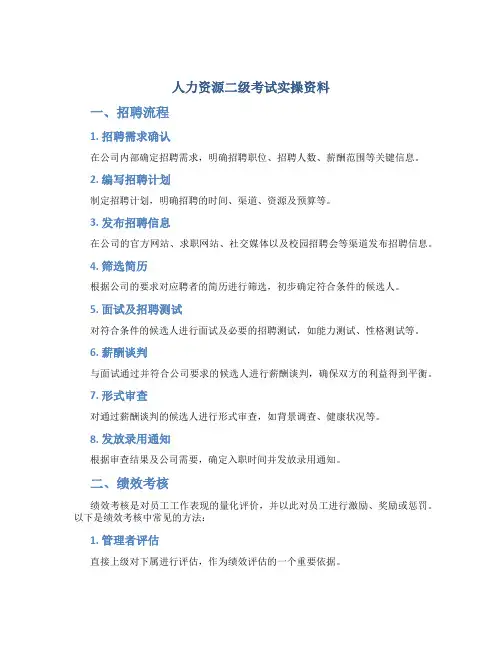 人力资源二级考试实操资料

一、招聘流程

1. 招聘需求确认

在公司内部确定招聘需求，明确招聘职位、招聘人数、薪酬范围等关键信息。

2. 编写招聘计划

制定招聘计划，明确招聘的时间、渠道、资源及预算等。

3. 发布招聘信息

在公司的官方网站、求职网站、社交媒体以及校园招聘会等渠道发布招聘信息。

4. 筛选简历

根据公司的要求对应聘者的简历进行筛选，初步确定符合条件的候选人。

5. 面试及招聘测试

对符合条件的候选人进行面试及必要的招聘测试，如能力测试、性格测试等。

6. 薪酬谈判

与面试通过并符合公司要求的候选人进行薪酬谈判，确保双方的利益得到平衡。

7. 形式审查

对通过薪酬谈判的候选人进行形式审查，如背景调查、健康状况等。

8. 发放录用通知

根据审查结果及公司需要，确定入职时间并发放录用通知。

二、绩效考核

绩效考核是对员工工作表现的量化评价，并以此对员工进行激励、奖励或惩罚。以下是绩效考核中常见的方法：

1. 管理者评估

直接上级对下属进行评估，作为绩效评估的一个重要依据。